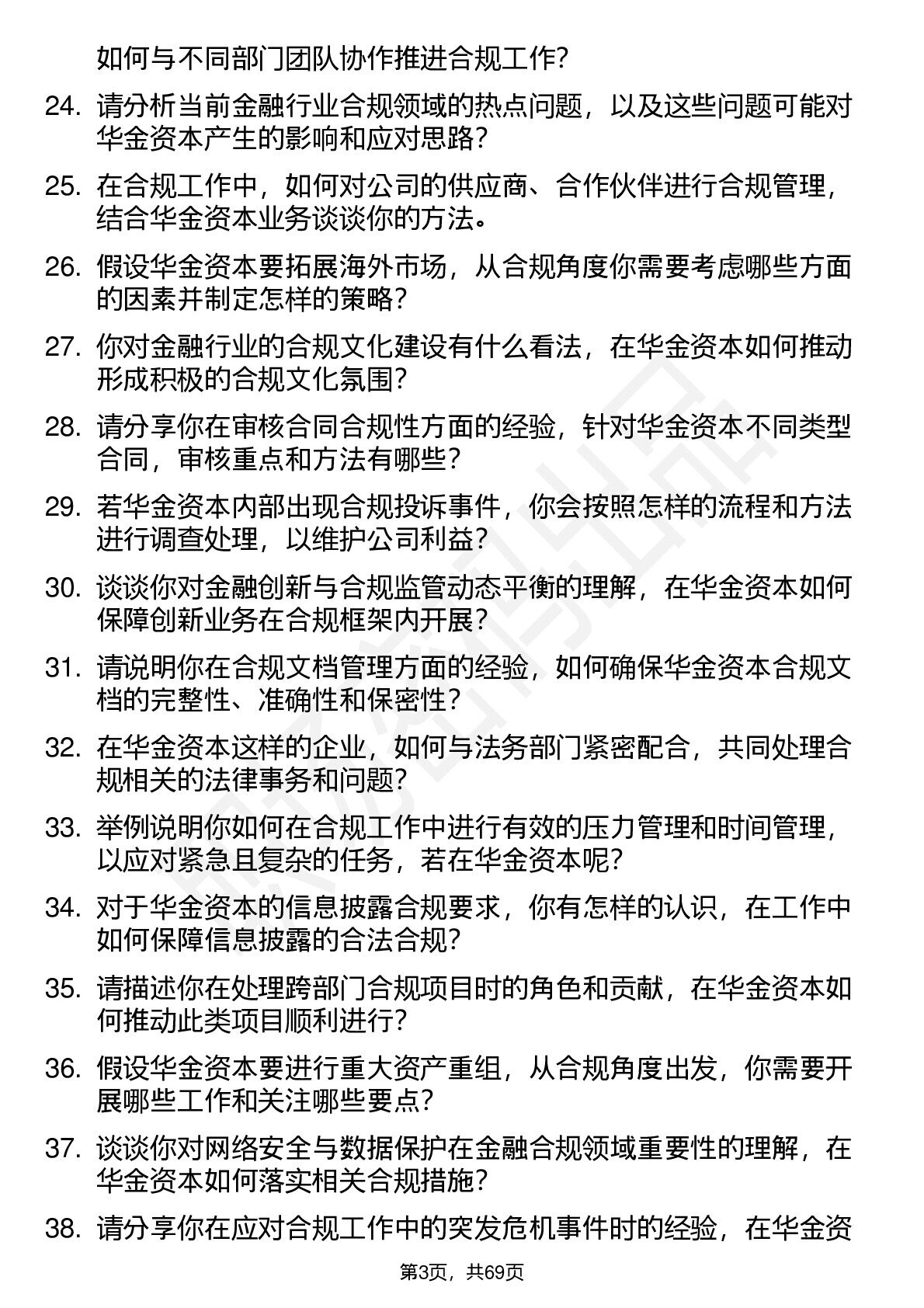 如何与不同部门团队协作推进合规工作?

24. 请分析当前金融行业合规领域的热点问题，以及这些问题可能对华金资本产生的影响和应对思路?

25. 在合规工作中，如何对公司的供应商、合作伙伴进行合规管理，结合华金资本业务谈谈你的方法。

26. 假设华金资本要拓展海外市场，从合规角度你需要考虑哪些方面的因素并制定怎样的策略?

27. 你对金融行业的合规文化建设有什么看法，在华金资本如何推动形成积极的合规文化氛围?

28. 请分享你在审核合同合规性方面的经验，针对华金资本不同类型合同，审核重点和方法有哪些?

29. 若华金资本内部出现合规投诉事件，你会按照怎样的流程和方法进行调查处理，以维护公司利益?

30. 谈谈你对金融创新与合规监管动态平衡的理解，在华金资本如何保障创新业务在合规框架内开展?

31. 请说明你在合规文档管理方面的经验，如何确保华金资本合规文档的完整性、准确性和保密性?

32. 在华金资本这样的企业，如何与法务部门紧密配合，共同处理合规相关的法律事务和问题?

33. 举例说明你如何在合规工作中进行有效的压力管理和时间管理，以应对紧急且复杂的任务，若在华金资本呢?

34. 对于华金资本的信息披露合规要求，你有怎样的认识，在工作中如何保障信息披露的合法合规?

35. 请描述你在处理跨部门合规项目时的角色和贡献，在华金资本如何推动此类项目顺利进行?

36. 假设华金资本要进行重大资产重组，从合规角度出发，你需要开展哪些工作和关注哪些要点?

37. 谈谈你对网络安全与数据保护在金融合规领域重要性的理解，在华金资本如何落实相关合规措施?

38. 请分享你在应对合规工作中的突发危机事件时的经验，在华金资

第3页，共69页